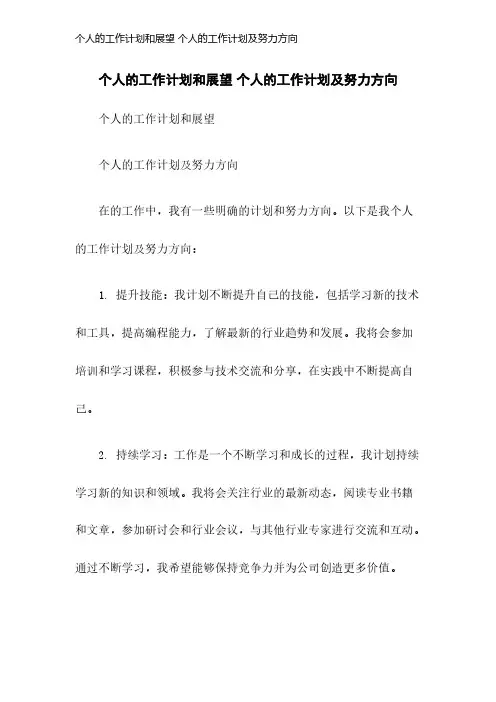 个人的工作计划和展望 个人的工作计划及努力方向

个人的工作计划和展望 个人的工作计划及努力方向

个人的工作计划和展望

个人的工作计划及努力方向

在的工作中，我有一些明确的计划和努力方向。以下是我个人的工作计划及努力方向：

1. 提升技能：我计划不断提升自己的技能，包括学习新的技术和工具，提高编程能力，了解最新的行业趋势和发展。我将会参加培训和学习课程，积极参与技术交流和分享，在实践中不断提高自己。

2. 持续学习：工作是一个不断学习和成长的过程，我计划持续学习新的知识和领域。我将会关注行业的最新动态，阅读专业书籍和文章，参加研讨会和行业会议，与其他行业专家进行交流和互动。通过不断学习，我希望能够保持竞争力并为公司创造更多价值。